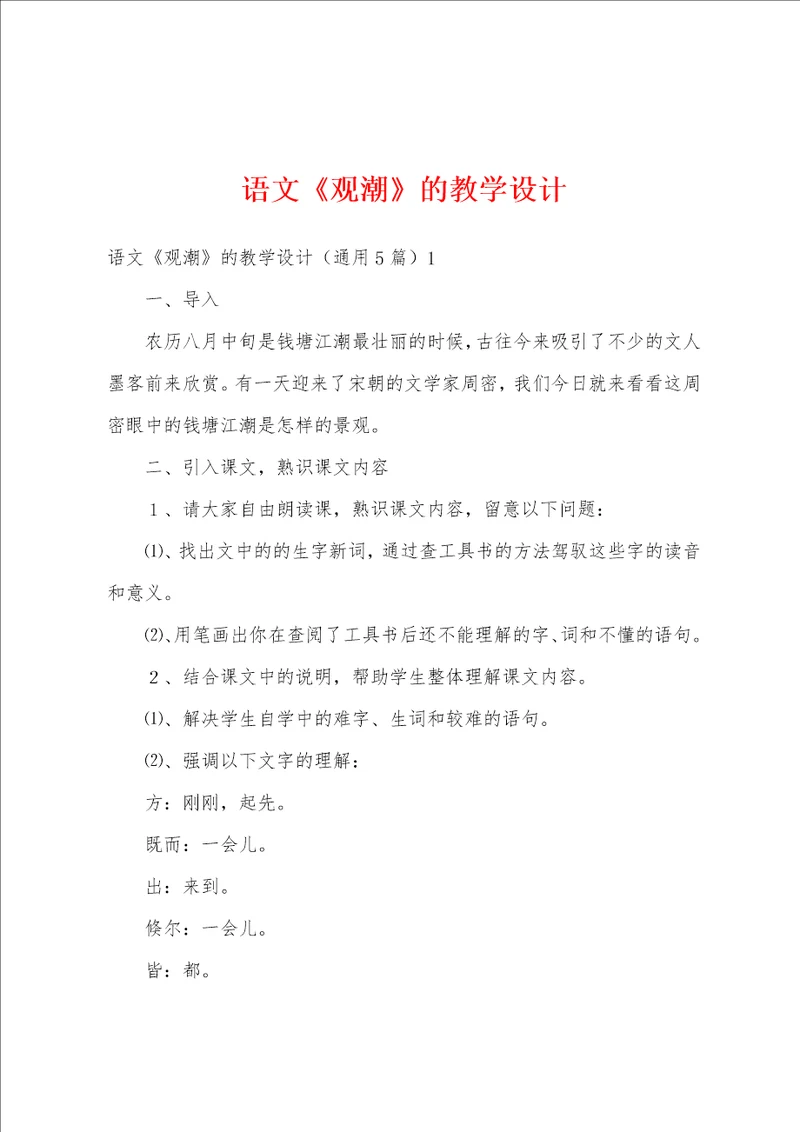 语文《观潮》的教学设计

语文《观潮》的教学设计（通用5篇）1

一、导入

农历八月中旬是钱塘江潮最壮丽的时候，古往今来吸引了不少的文人墨客前来欣赏。有一天迎来了宋朝的文学家周密，我们今日就来看看这周密眼中的钱塘江潮是怎样的景观。

二、引入课文，熟识课文内容

１、请大家自由朗读课，熟识课文内容，留意以下问题：

⑴、找出文中的的生字新词，通过查工具书的方法驾驭这些字的读音和意义。

⑵、用笔画出你在查阅了工具书后还不能理解的字、词和不懂的语句。

２、结合课文中的说明，帮助学生整体理解课文内容。

⑴、解决学生自学中的难字、生词和较难的语句。

⑵、强调以下文字的理解：

方：刚刚，起先。

既而：一会儿。

出：来到。

倏尔：一会儿。

皆：都。